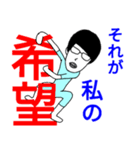 それが
私の
希望